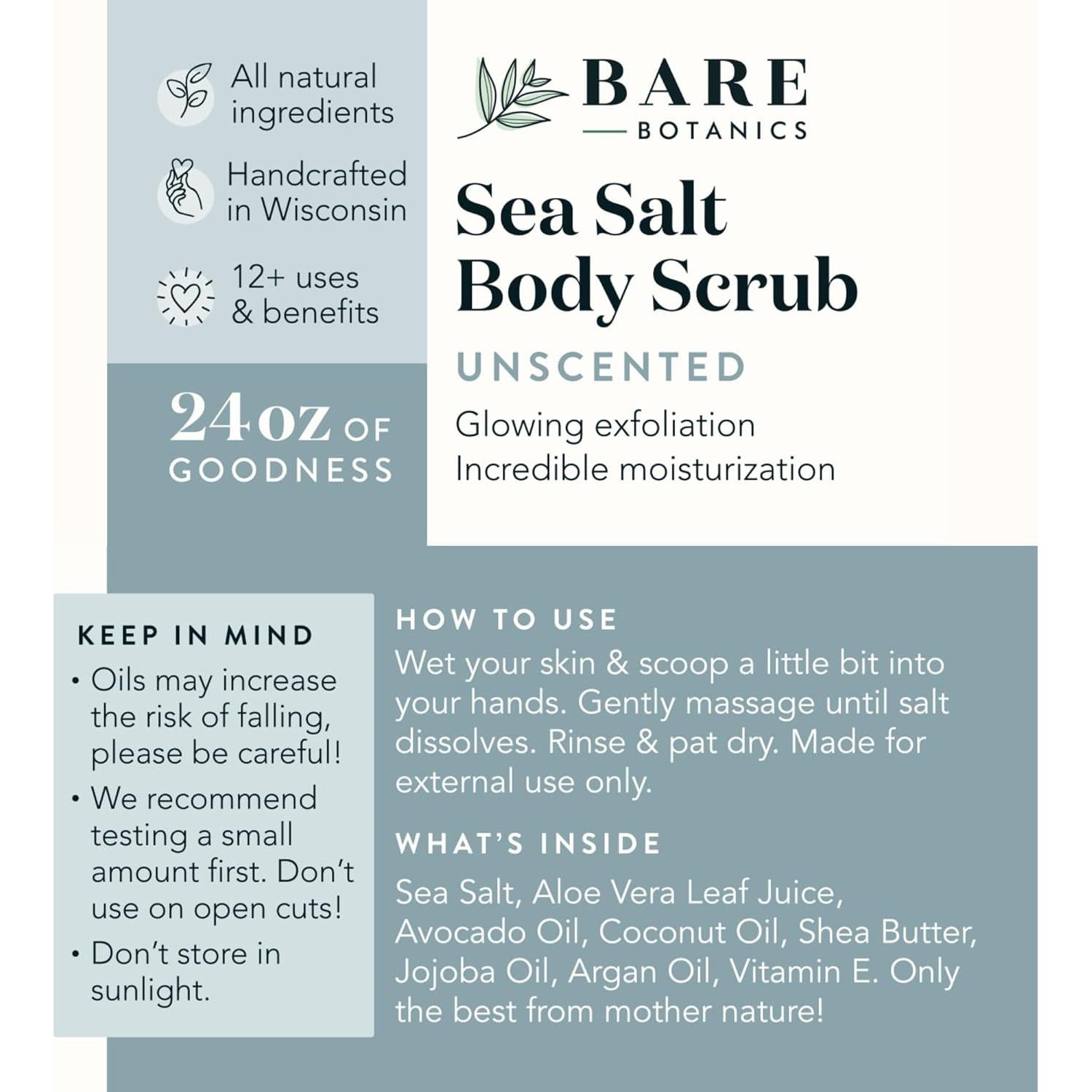 All natural ingredients

Handcrafted in Wisconsin

12+ uses & benefits

24 oz OF GOODNESS

BARE
BOTANICS

Sea Salt Body Scrub

UNSCENTED

Glowing exfoliation
Incredible moisturization

KEEP IN MIND
• Oils may increase the risk of falling, please be careful!
• We recommend testing a small amount first. Don't use on open cuts!
• Don't store in sunlight.

HOW TO USE
Wet your skin & scoop a little bit into your hands. Gently massage until salt dissolves. Rinse & pat dry. Made for external use only.

WHAT'S INSIDE
Sea Salt, Aloe Vera Leaf Juice, Avocado Oil, Coconut Oil, Shea Butter, Jojoba Oil, Argan Oil, Vitamin E. Only the best from mother nature!